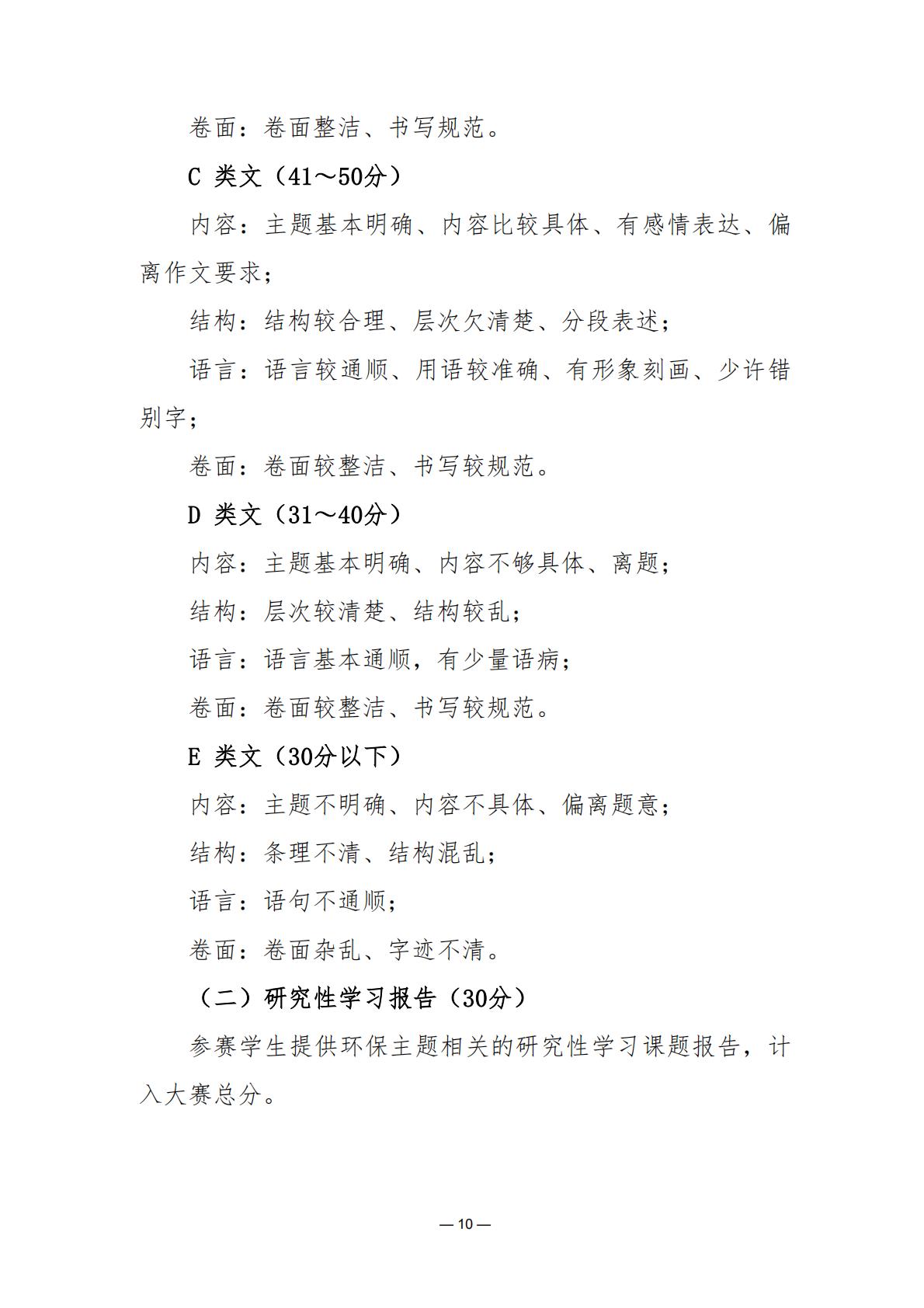 卷面：卷面整洁、书写规范。

C 类文（41～50分）

内容：主题基本明确、内容比较具体、有感情表达、偏离作文要求；

结构：结构较合理、层次欠清楚、分段表述；

语言：语言较通顺、用语较准确、有形象刻画、少许错别字；

卷面：卷面较整洁、书写较规范。

D 类文（31～40分）

内容：主题基本明确、内容不够具体、离题；

结构：层次较清楚、结构较乱；

语言：语言基本通顺，有少量语病；

卷面：卷面较整洁、书写较规范。

E 类文（30分以下）

内容：主题不明确、内容不具体、偏离题意；

结构：条理不清、结构混乱；

语言：语句不通顺；

卷面：卷面杂乱、字迹不清。

（二）研究性学习报告（30分）

参赛学生提供环保主题相关的研究性学习课题报告，计入大赛总分。

— 10 —